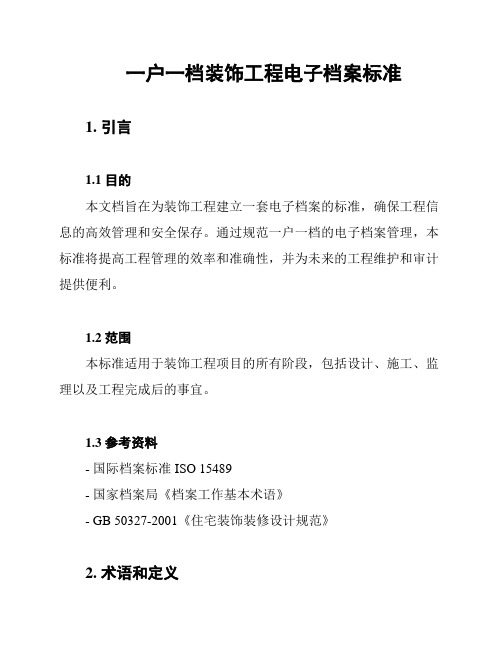 一户一档装饰工程电子档案标准

1. 引言

1.1 目的

本文档旨在为装饰工程建立一套电子档案的标准，确保工程信息的高效管理和安全保存。通过规范一户一档的电子档案管理，本标准将提高工程管理的效率和准确性，并为未来的工程维护和审计提供便利。

1.2 范围

本标准适用于装饰工程项目的所有阶段，包括设计、施工、监理以及工程完成后的事宜。

1.3 参考资料

- 国际档案标准 ISO 15489

- 国家档案局《档案工作基本术语》

- GB 50327-2001《住宅装饰装修设计规范》

2. 术语和定义